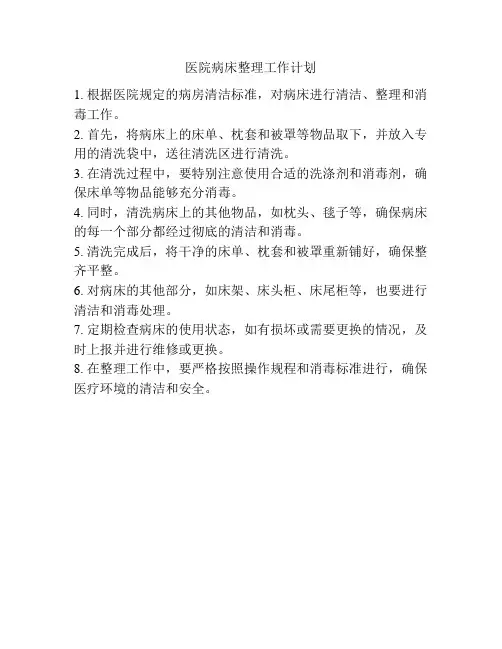 医院病床整理工作计划

1. 根据医院规定的病房清洁标准，对病床进行清洁、整理和消毒工作。

2. 首先，将病床上的床单、枕套和被罩等物品取下，并放入专用的清洗袋中，送往清洗区进行清洗。

3. 在清洗过程中，要特别注意使用合适的洗涤剂和消毒剂，确保床单等物品能够充分消毒。

4. 同时，清洗病床上的其他物品，如枕头、毯子等，确保病床的每一个部分都经过彻底的清洁和消毒。

5. 清洗完成后，将干净的床单、枕套和被罩重新铺好，确保整齐平整。

6. 对病床的其他部分，如床架、床头柜、床尾柜等，也要进行清洁和消毒处理。

7. 定期检查病床的使用状态，如有损坏或需要更换的情况，及时上报并进行维修或更换。

8. 在整理工作中，要严格按照操作规程和消毒标准进行，确保医疗环境的清洁和安全。